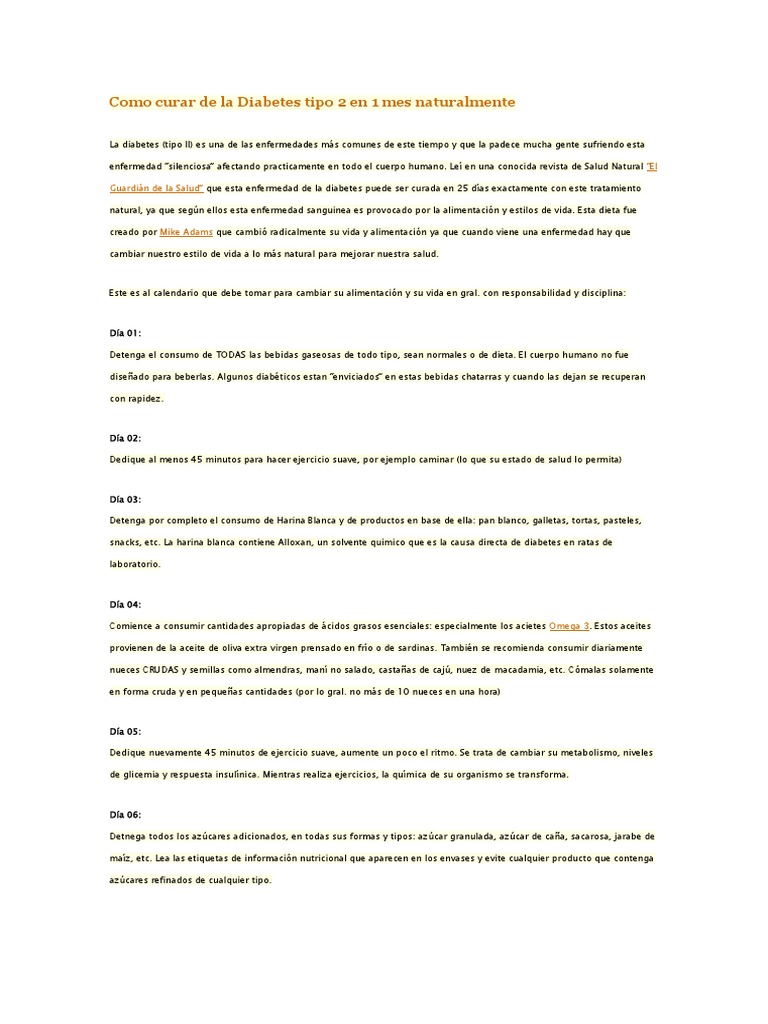 Como curar de la Diabetes tipo 2 en 1 mes naturalmente

La diabetes (tipo II) es una de las enfermedades más comunes de este tiempo y que la padece mucha gente sufriendo esta enfermedad "silenciosa" afectando practicamente en todo el cuerpo humano. Leí en una conocida revista de Salud Natural "El Guardián de la Salud" que esta enfermedad de la diabetes puede ser curada en 25 días exactamente con este tratamiento natural, ya que según ellos esta enfermedad sanguinea es provocado por la alimentación y estilos de vida. Esta dieta fue creado por Mike Adams que cambió radicalmente su vida y alimentación ya que cuando viene una enfermedad hay que cambiar nuestro estilo de vida a lo más natural para mejorar nuestra salud.

Este es al calendario que debe tomar para cambiar su alimentación y su vida en gral. con responsabilidad y disciplina:

Día 01:
Detenga el consumo de TODAS las bebidas gaseosas de todo tipo, sean normales o de dieta. El cuerpo humano no fue diseñado para beberlas. Algunos diabéticos estan "enviciados" en estas bebidas chatarras y cuando las dejan se recuperan con rapidez.

Día 02:
Dedique al menos 45 minutos para hacer ejercicio suave, por ejemplo caminar (lo que su estado de salud lo permita)

Día 03:
Detenga por completo el consumo de Harina Blanca y de productos en base de ella: pan blanco, galletas, tortas, pasteles, snacks, etc. La harina blanca contiene Alloxan, un solvente químico que es la causa directa de diabetes en ratas de laboratorio.

Día 04:
Comience a consumir cantidades apropiadas de ácidos grasos esenciales: especialmente los acietes Omega 3. Estos aceites provienen de la aceite de oliva extra virgen prensado en frío o de sardinas. También se recomienda consumir diariamente nueces CRUDAS y semillas como almendras, maní no salado, castañas de cajú, nuez de macadamia, etc. Cómalas solamente en forma cruda y en pequeñas cantidades (por lo gral. no más de 10 nueces en una hora)

Día 05:
Dedique nuevamente 45 minutos de ejercicio suave, aumente un poco el ritmo. Se trata de cambiar su metabolismo, niveles de glicemia y respuesta insulínica. Mientras realiza ejercicios, la química de su organismo se transforma.

Día 06:
Detnega todos los azúcares adicionados, en todas sus formas y tipos: azúcar granulada, azúcar de caña, sacarosa, jarabe de maíz, etc. Lea las etiquetas de información nutricional que aparecen en los envases y evite cualquier producto que contenga azúcares refinados de cualquier tipo.